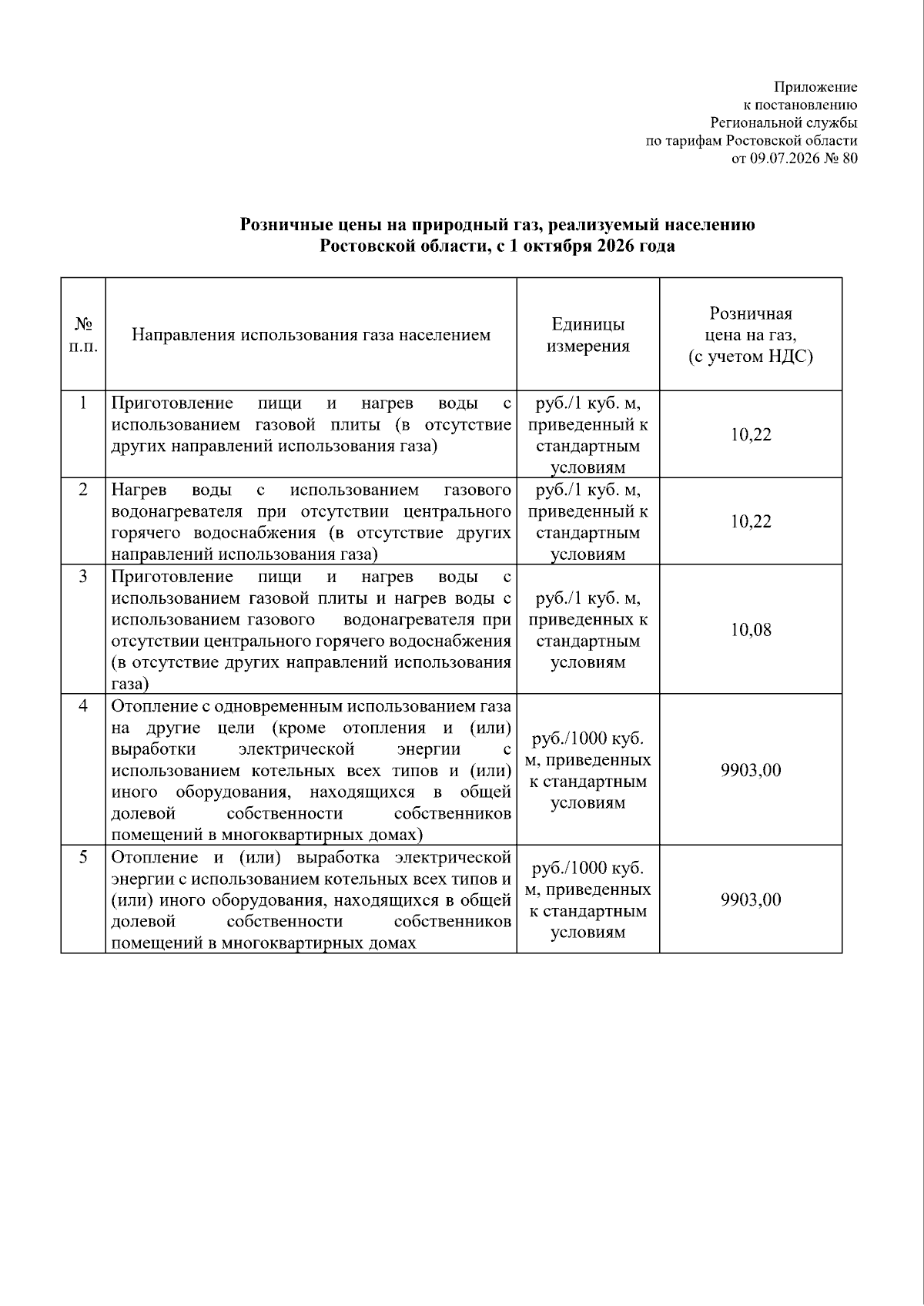 Приложение
к постановлению
Региональной службы
по тарифам Ростовской области
от 09.07.2026 № 80

Розничные цены на природный газ, реализуемый населению Ростовской области, с 1 октября 2026 года

| № п.п. | Направления использования газа населением | Единицы измерения | Розничная цена на газ, (с учетом НДС) |
|---|---|---|---|
| 1 | Приготовление пищи и нагрев воды с использованием газовой плиты (в отсутствие других направлений использования газа) | руб./1 куб. м, приведенный к стандартным условиям | 10,22 |
| 2 | Нагрев воды с использованием газового водонагревателя при отсутствии центрального горячего водоснабжения (в отсутствие других направлений использования газа) | руб./1 куб. м, приведенный к стандартным условиям | 10,22 |
| 3 | Приготовление пищи и нагрев воды с использованием газовой плиты и нагрев воды с использованием газового водонагревателя при отсутствии центрального горячего водоснабжения (в отсутствие других направлений использования газа) | руб./1 куб. м, приведенных к стандартным условиям | 10,08 |
| 4 | Отопление с одновременным использованием газа на другие цели (кроме отопления и (или) выработки электрической энергии с использованием котельных всех типов и (или) иного оборудования, находящихся в общей долевой собственности собственников помещений в многоквартирных домах) | руб./1000 куб. м, приведенных к стандартным условиям | 9903,00 |
| 5 | Отопление и (или) выработка электрической энергии с использованием котельных всех типов и (или) иного оборудования, находящихся в общей долевой собственности собственников помещений в многоквартирных домах | руб./1000 куб. м, приведенных к стандартным условиям | 9903,00 |